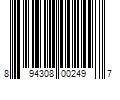 8 94308 00249 7